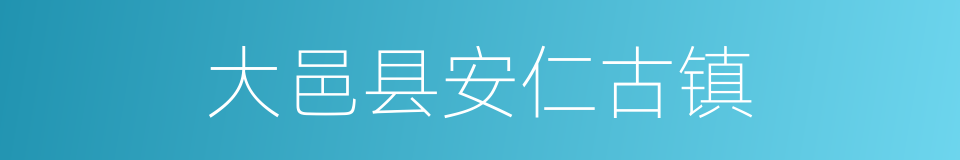 大邑县安仁古镇